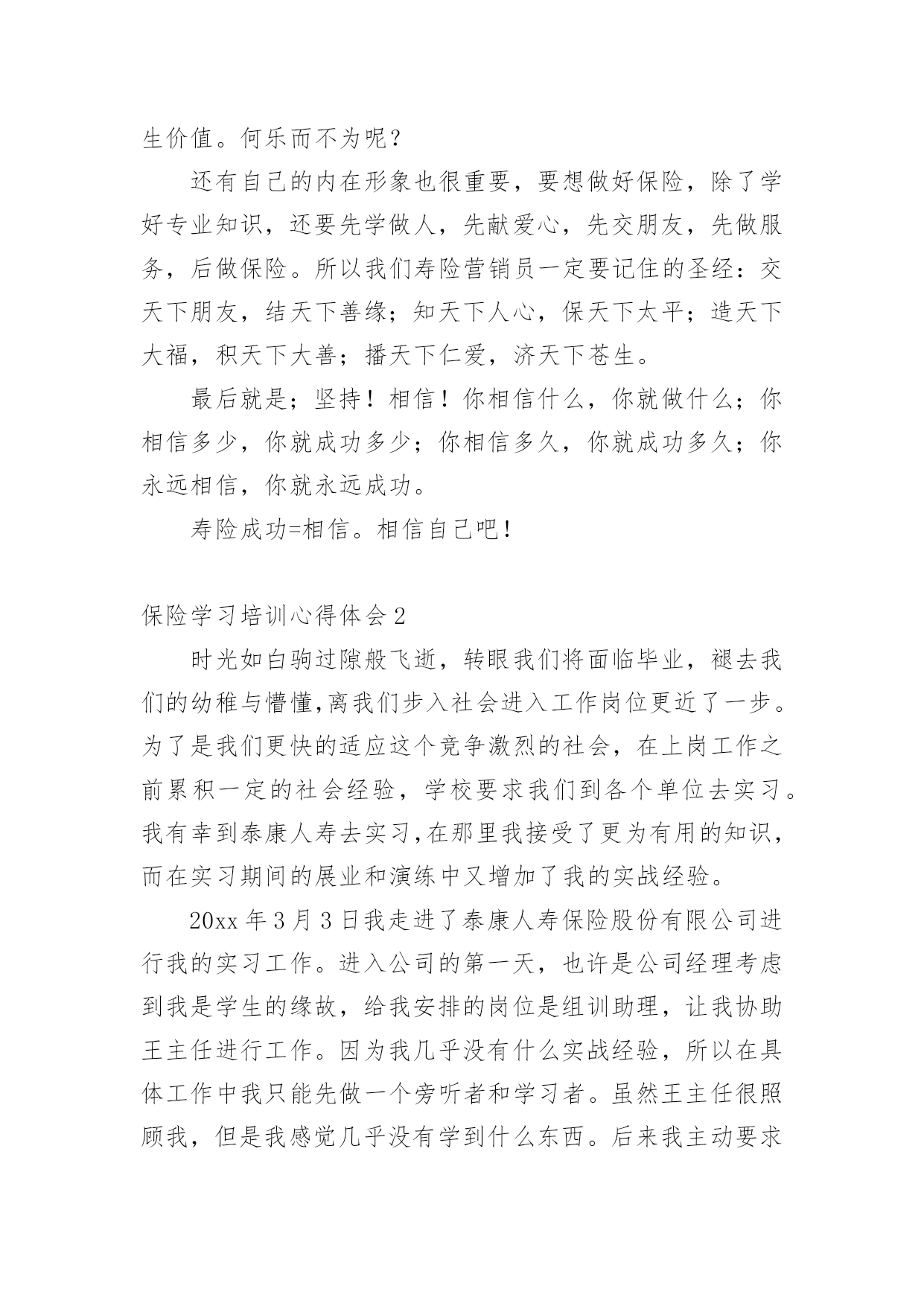 生价值。何乐而不为呢？

还有自己的内在形象也很重要，要想做好保险，除了学好专业知识，还要先学做人，先献爱心，先交朋友，先做服务，后做保险。所以我们寿险营销员一定要记住的圣经：交天下朋友，结天下善缘；知天下人心，保天下太平；造天下大福，积天下大善；播天下仁爱，济天下苍生。

最后就是；坚持！相信！你相信什么，你就做什么；你相信多少，你就成功多少；你相信多久，你就成功多久；你永远相信，你就永远成功。

寿险成功=相信。相信自己吧！

保险学习培训心得体会 2

时光如白驹过隙般飞逝，转眼我们将面临毕业，褪去我们的幼稚与懵懂,离我们步入社会进入工作岗位更近了一步。为了是我们更快的适应这个竞争激烈的社会，在上岗工作之前累积一定的社会经验，学校要求我们到各个单位去实习。我有幸到泰康人寿去实习,在那里我接受了更为有用的知识，而在实习期间的展业和演练中又增加了我的实战经验。

20xx 年 3 月 3 日我走进了泰康人寿保险股份有限公司进行我的实习工作。进入公司的第一天，也许是公司经理考虑到我是学生的缘故，给我安排的岗位是组训助理，让我协助王主任进行工作。因为我几乎没有什么实战经验，所以在具体工作中我只能先做一个旁听者和学习者。虽然王主任很照顾我，但是我感觉几乎没有学到什么东西。后来我主动要求